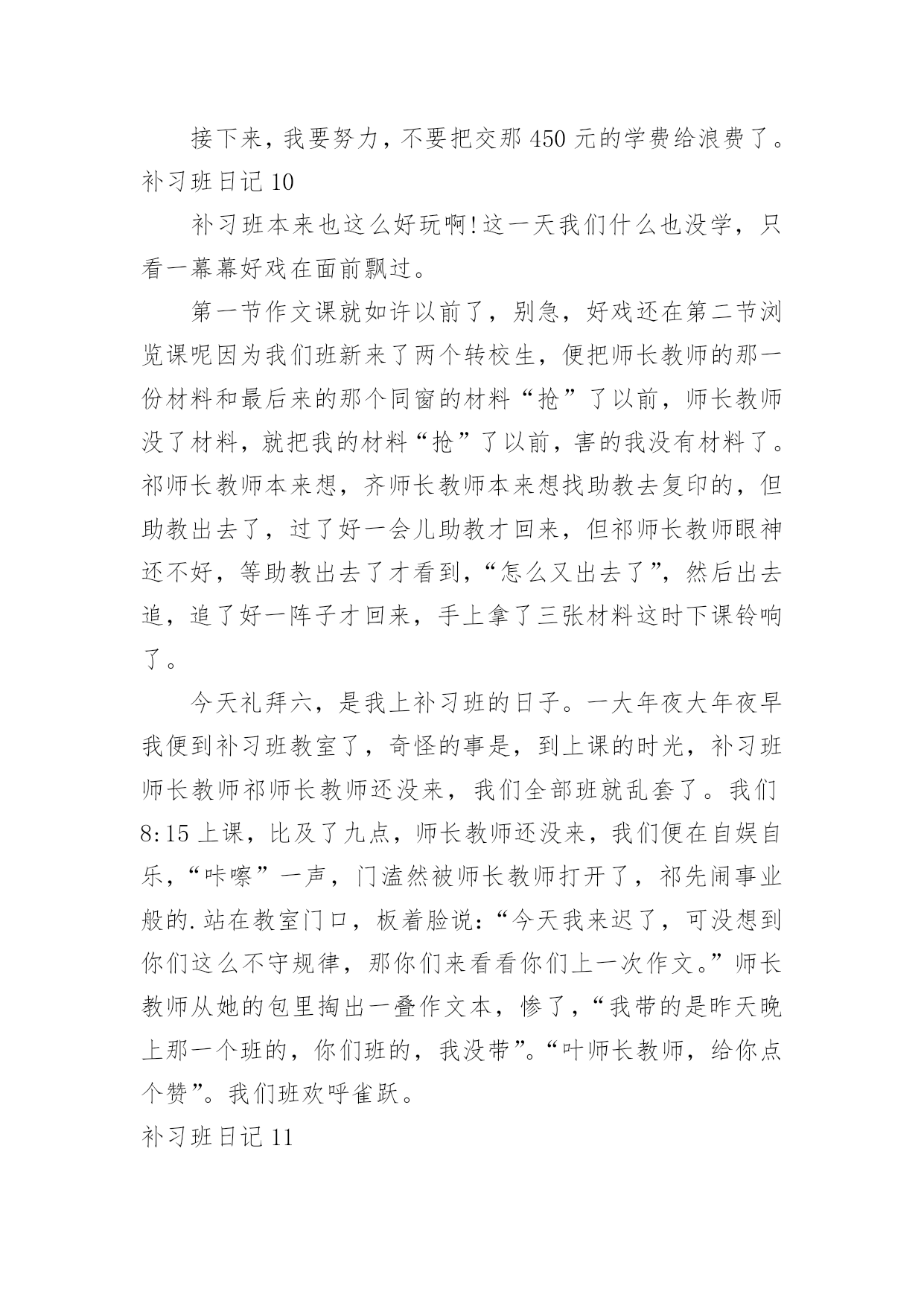 接下来，我要努力，不要把交那 450 元的学费给浪费了。
补习班日记 10

补习班本来也这么好玩啊!这一天我们什么也没学，只看一幕幕好戏在面前飘过。

第一节作文课就如许以前了，别急，好戏还在第二节浏览课呢因为我们班新来了两个转校生，便把师长教师的那一份材料和最后来的那个同窗的材料“抢”了以前，师长教师没了材料，就把我的材料“抢”了以前，害的我没有材料了。祁师长教师本来想，齐师长教师本来想找助教去复印的，但助教出去了，过了好一会儿助教才回来，但祁师长教师眼神还不好，等助教出去了才看到，“怎么又出去了”，然后出去追，追了好一阵子才回来，手上拿了三张材料这时下课铃响了。

今天礼拜六，是我上补习班的日子。一大年夜大年夜早我便到补习班教室了，奇怪的事是，到上课的时光，补习班师长教师祁师长教师还没来，我们全部班就乱套了。我们 8:15 上课，比及了九点，师长教师还没来，我们便在自娱自乐，“咔嚓”一声，门溘然被师长教师打开了，祁先闹事业般的.站在教室门口，板着脸说：“今天我来迟了，可没想到你们这么不守规律，那你们来看看你们上一次作文。”师长教师从她的包里掏出一叠作文本，惨了，“我带的是昨天晚上那一个班的，你们班的，我没带”。“叶师长教师，给你点个赞”。我们班欢呼雀跃。
补习班日记 11